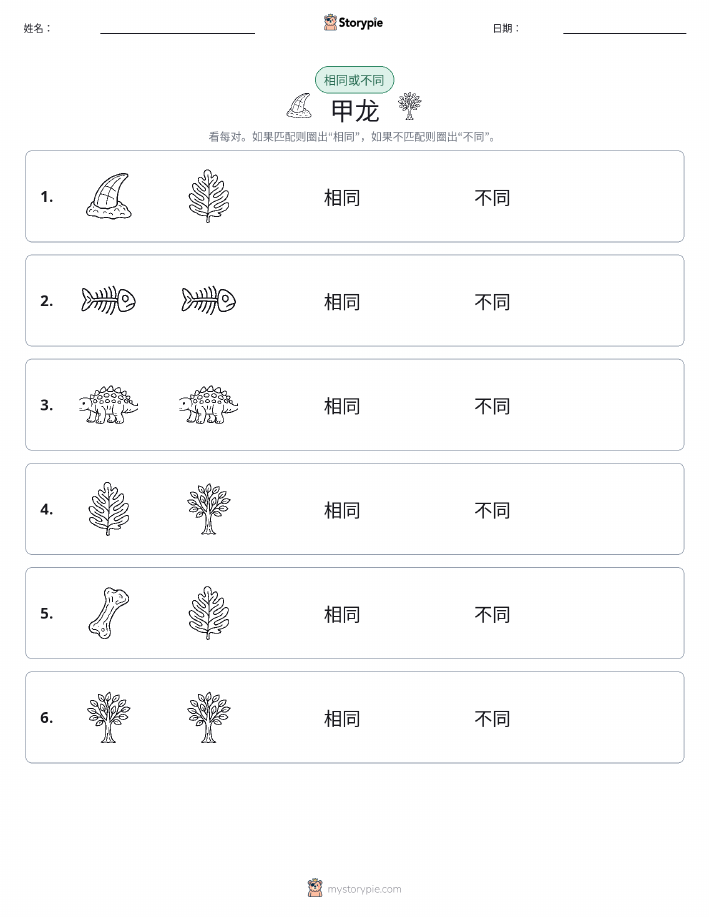 姓名：

Storypie

日期：

相同或不同

甲龙

看每对。如果匹配则圈出“相同”，如果不匹配则圈出“不同”。

1. 相同 不同

2. 相同 不同

3. 相同 不同

4. 相同 不同

5. 相同 不同

6. 相同 不同

mystorypie.com